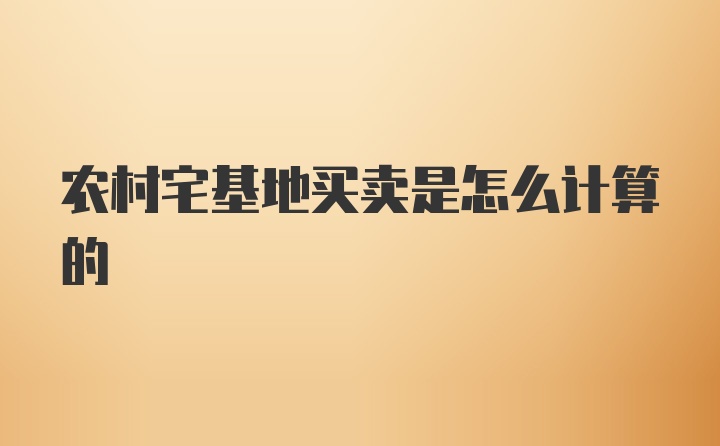 农村宅基地买卖是怎么计算的